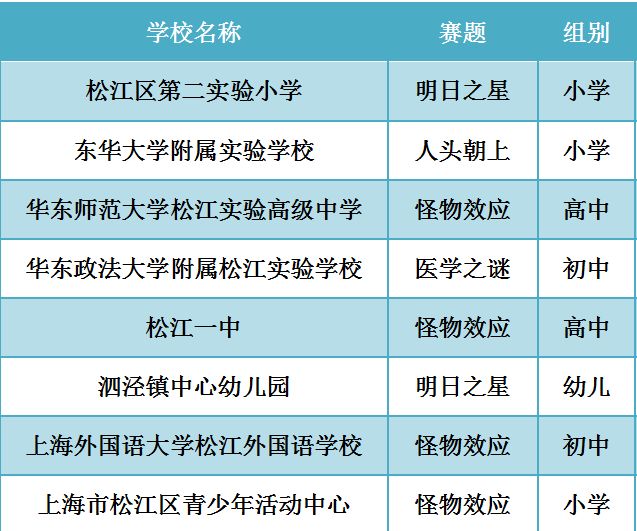 | 学校名称 | 赛题 | 组别 |
|---|---|---|
| 松江区第二实验小学 | 明日之星 | 小学 |
| 东华大学附属实验学校 | 人头朝上 | 小学 |
| 华东师范大学松江实验高级中学 | 怪物效应 | 高中 |
| 华东政法大学附属松江实验学校 | 医学之谜 | 初中 |
| 松江一中 | 怪物效应 | 高中 |
| 泗泾镇中心幼儿园 | 明日之星 | 幼儿 |
| 上海外国语大学松江外国语学校 | 怪物效应 | 初中 |
| 上海市松江区青少年活动中心 | 怪物效应 | 小学 |